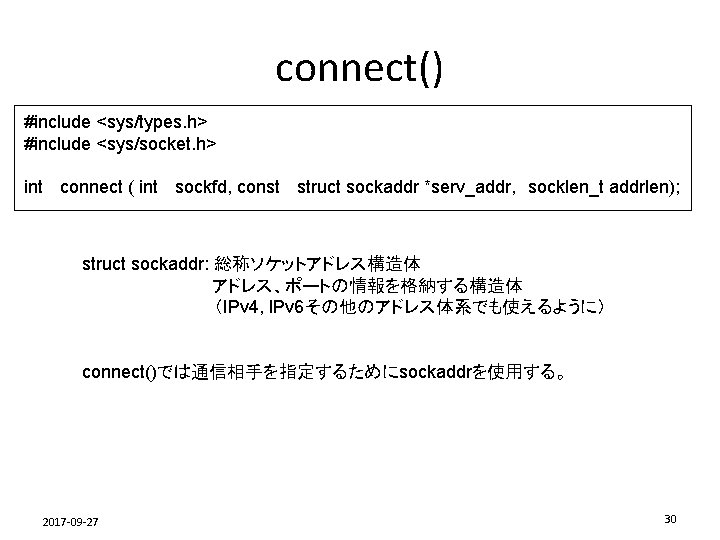 connect()

#include <sys/types.h>
#include <sys/socket.h>

int connect ( int sockfd, const struct sockaddr *serv_addr, socklen_t addrlen);

struct sockaddr: 総称ソケットアドレス構造体
アドレス、ポートの情報を格納する構造体
（IPv4, IPv6その他のアドレス体系でも使えるように）

connect()では通信相手を指定するためにsockaddrを使用する。

2017-09-27

30